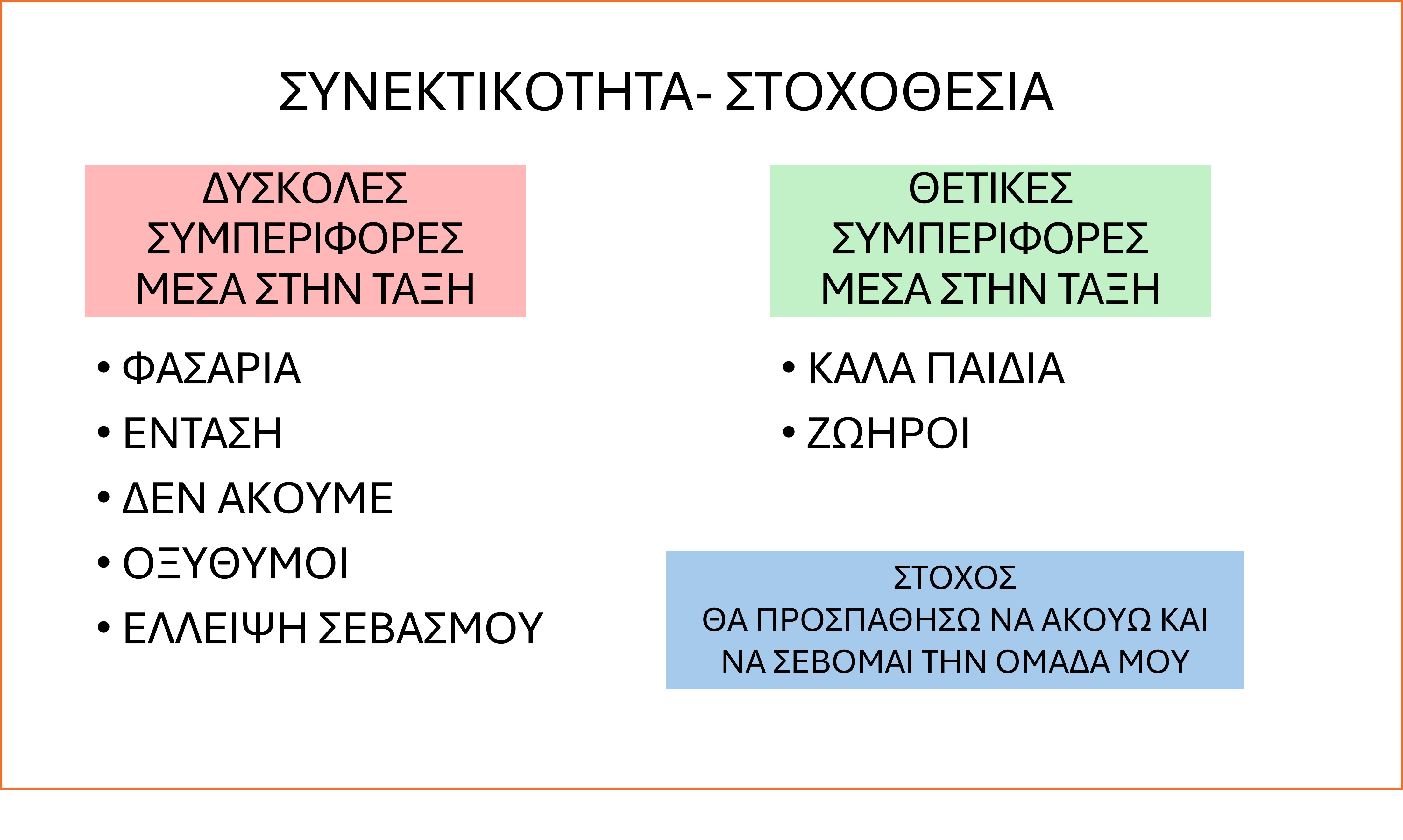 ΣΥΝΕΚΤΙΚΟΤΗΤΑ- ΣΤΟΧΟΘΕΣΙΑ

ΔΥΣΚΟΛΕΣ ΣΥΜΠΕΡΙΦΟΡΕΣ ΜΕΣΑ ΣΤΗΝ ΤΑΞΗ

• ΦΑΣΑΡΙΑ
• ΕΝΤΑΣΗ
• ΔΕΝ ΑΚΟΥΜΕ
• ΟΞΥΘΥΜΟΙ
• ΕΛΛΕΙΨΗ ΣΕΒΑΣΜΟΥ

ΘΕΤΙΚΕΣ ΣΥΜΠΕΡΙΦΟΡΕΣ ΜΕΣΑ ΣΤΗΝ ΤΑΞΗ

• ΚΑΛΑ ΠΑΙΔΙΑ
• ΖΩΗΡΟΙ

ΣΤΟΧΟΣ
ΘΑ ΠΡΟΣΠΑΘΗΣΩ ΝΑ ΑΚΟΥΩ ΚΑΙ ΝΑ ΣΕΒΟΜΑΙ ΤΗΝ ΟΜΑΔΑ ΜΟΥ